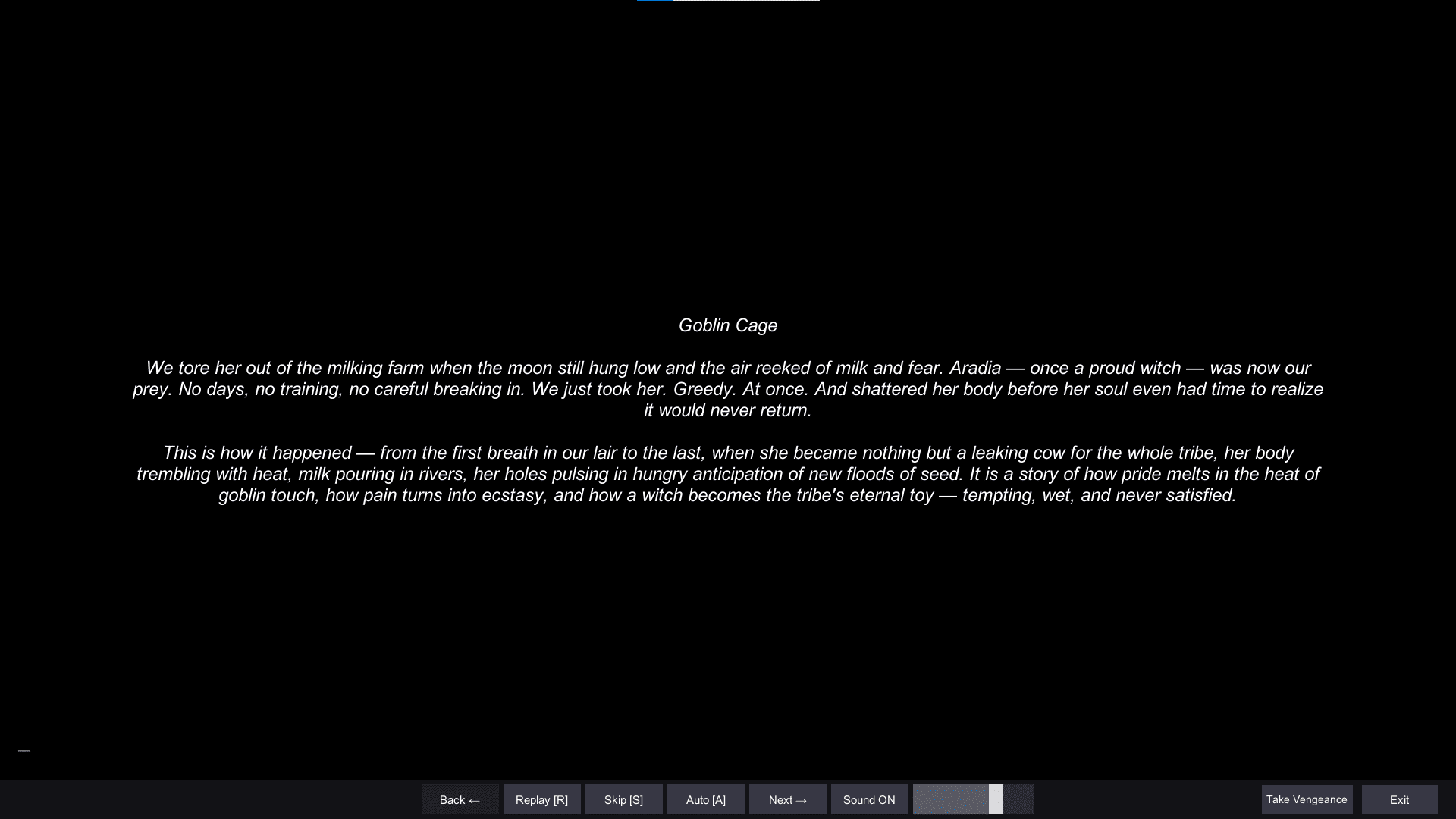 Goblin Cage

We tore her out of the milking farm when the moon still hung low and the air reeked of milk and fear. Aradia — once a proud witch — was now our prey. No days, no training, no careful breaking in. We just took her. Greedy. At once. And shattered her body before her soul even had time to realize it would never return.

This is how it happened — from the first breath in our lair to the last, when she became nothing but a leaking cow for the whole tribe, her body trembling with heat, milk pouring in rivers, her holes pulsing in hungry anticipation of new floods of seed. It is a story of how pride melts in the heat of goblin touch, how pain turns into ecstasy, and how a witch becomes the tribe's eternal toy — tempting, wet, and never satisfied.

Back ← Replay [R] Skip [S] Auto [A] Next → Sound ON

Take Vengeance Exit